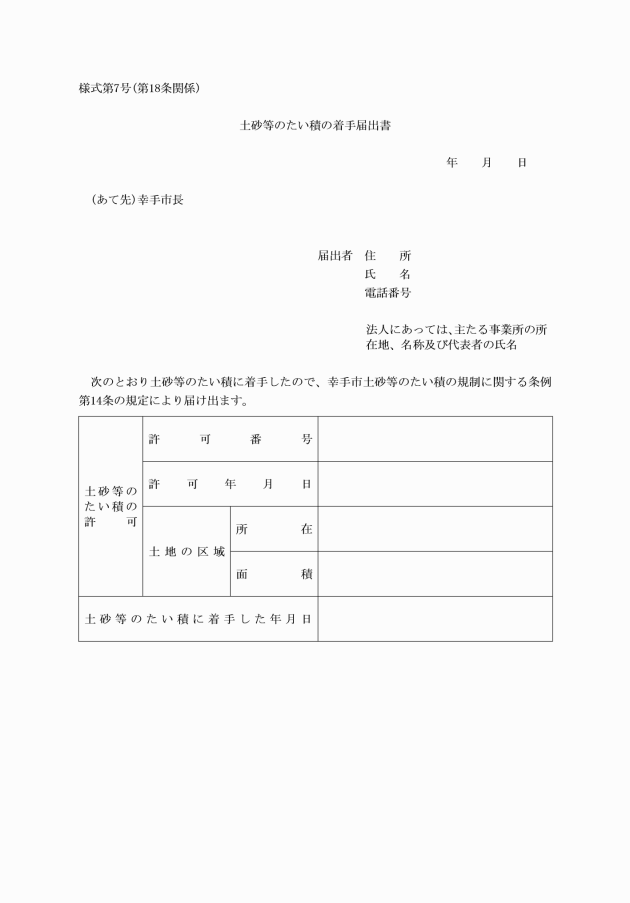 様式第7号(第18条関係)

土砂等のたい積の着手届出書

年　月　日

(あて先)幸手市長

届出者　住　所
氏　名
電話番号

法人にあっては、主たる事業所の所在地、名称及び代表者の氏名

次のとおり土砂等のたい積に着手したので、幸手市土砂等のたい積の規制に関する条例第14条の規定により届け出ます。

| 土砂等のたい積の許可 | 許可番号 | | |
|---|---|---|---|
| | 許可年月日 | | |
| | 土地の区域 | 所在 | |
| | | 面積 | |
| 土砂等のたい積に着手した年月日 | | | |